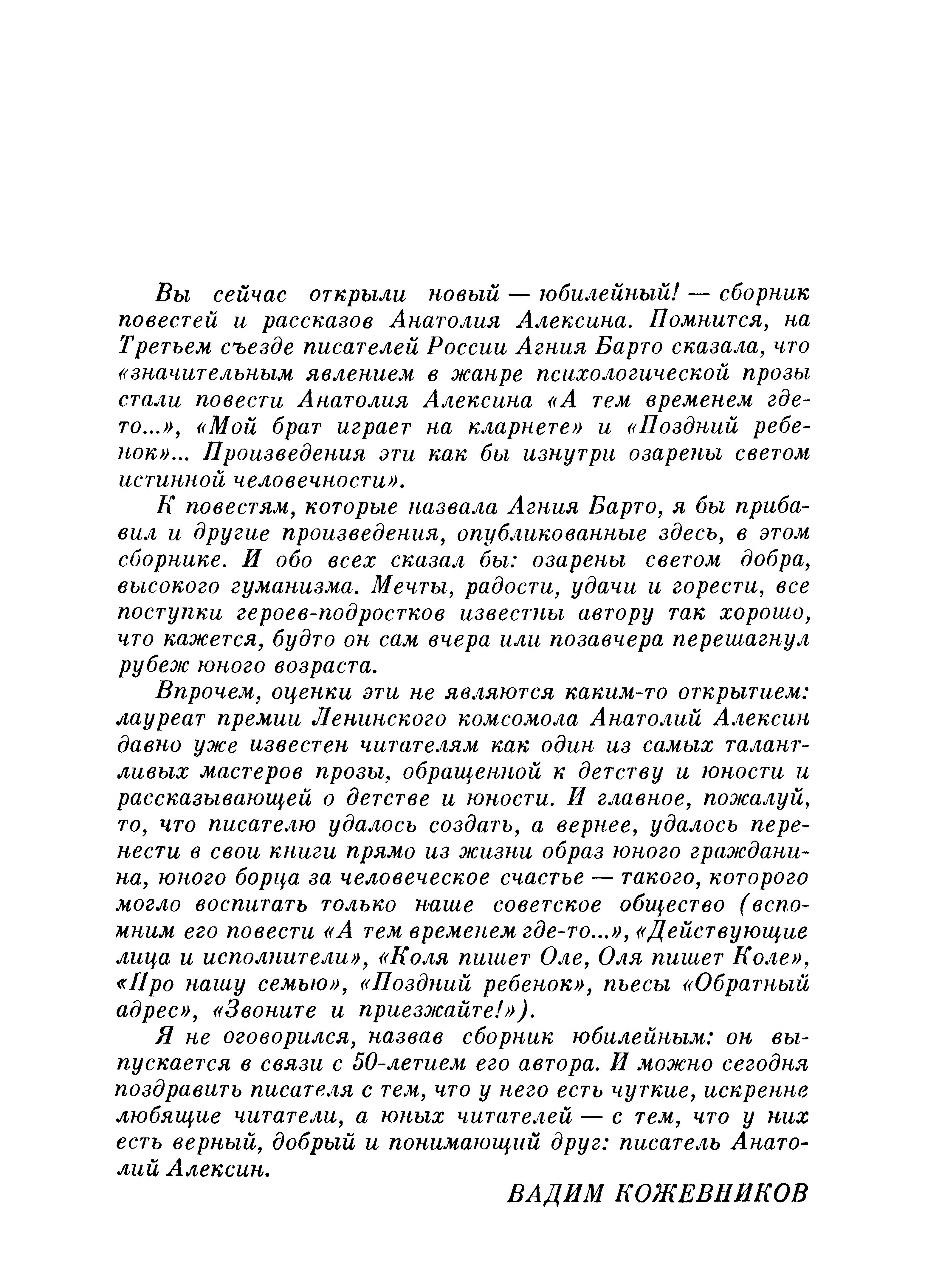 Вы сейчас открыли новый — юбилейный! — сборник повестей и рассказов Анатолия Алексина. Помнится, на Третьем съезде писателей России Агния Барто сказала, что «значительным явлением в жанре психологической прозы стали повести Анатолия Алексина «А тем временем где-то...», «Мой брат играет на кларнете» и «Поздний ребенок»... Произведения эти как бы изнутри озарены светом истинной человечности».

К повестям, которые назвала Агния Барто, я бы прибавил и другие произведения, опубликованные здесь, в этом сборнике. И обо всех сказал бы: озарены светом добра, высокого гуманизма. Мечты, радости, удачи и горести, все поступки героев-подростков известны автору так хорошо, что кажется, будто он сам вчера или позавчера перешагнул рубеж юного возраста.

Впрочем, оценки эти не являются каким-то открытием: лауреат премии Ленинского комсомола Анатолий Алексин давно уже известен читателям как один из самых талантливых мастеров прозы, обращенной к детству и юности и рассказывающей о детстве и юности. И главное, пожалуй, то, что писателю удалось создать, а вернее, удалось перенести в свои книги прямо из жизни образ юного гражданина, юного борца за человеческое счастье — такого, которого могло воспитать только наше советское общество (вспомним его повести «А тем временем где-то...», «Действующие лица и исполнители», «Коля пишет Оле, Оля пишет Коле», «Про нашу семью», «Поздний ребенок», пьесы «Обратный адрес», «Звоните и приезжайте!»).

Я не оговорился, назвав сборник юбилейным: он выпускается в связи с 50-летием его автора. И можно сегодня поздравить писателя с тем, что у него есть чуткие, искренне любящие читатели, а юных читателей — с тем, что у них есть верный, добрый и понимающий друг: писатель Анатолий Алексин.

ВАДИМ КОЖЕВНИКОВ